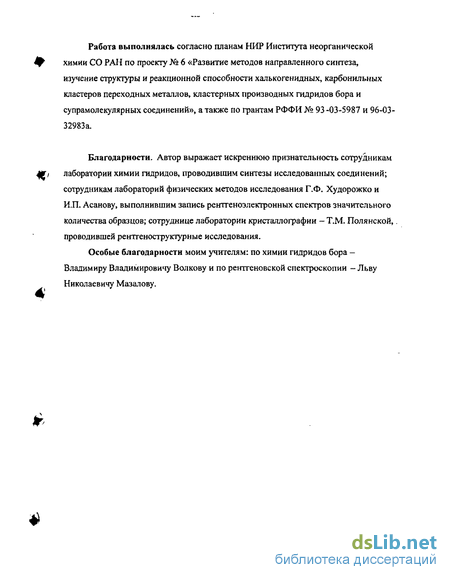 Работа выполнялась согласно планам НИР Института неорганической химии СО РАН по проекту № 6 «Развитие методов направленного синтеза, изучение структуры и реакционной способности халькогенидных, карбонильных кластеров переходных металлов, кластерных производных гидридов бора и супрамолекулярных соединений», а также по грантам РФФИ № 93-03-5987 и 96-03-32983а.

Благодарности. Автор выражает искреннюю признательность сотрудникам лаборатории химии гидридов, проводившим синтезы исследованных соединений; сотрудникам лабораторий физических методов исследования Г.Ф. Худорожко и И.П. Асанову, выполнившим запись рентгеноэлектронных спектров значительного количества образцов; сотруднице лаборатории кристаллографии – Т.М. Полянской, проводившей рентгеноструктурные исследования.

Особые благодарности моим учителям: по химии гидридов бора – Владимиру Владимировичу Волкову и по рентгеновской спектроскопии – Льву Николаевичу Мазалову.

dsLib.net
библиотека диссертаций